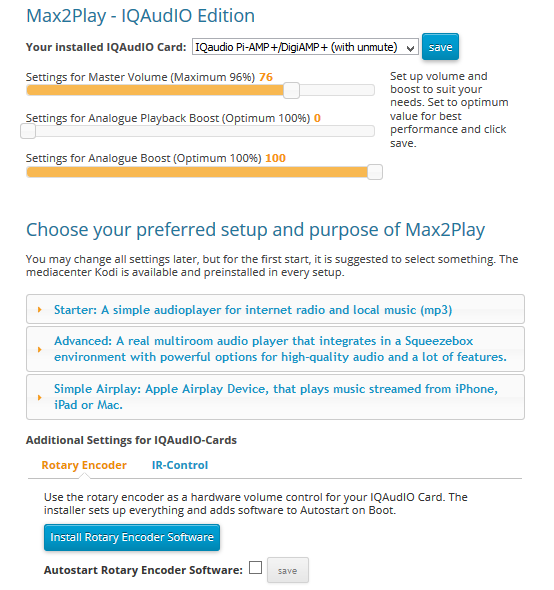 Max2Play - IQAudIO Edition

Your installed IQAudIO Card: IQaudio Pi-AMP+/DigiAMP+ (with unmute) save

Settings for Master Volume (Maximum 96%) 76

Settings for Analogue Playback Boost (Optimum 100%) 0

Settings for Analogue Boost (Optimum 100%) 100

Set up volume and boost to suit your needs. Set to optimum value for best performance and click save.

Choose your preferred setup and purpose of Max2Play

You may change all settings later, but for the first start, it is suggested to select something. The mediacenter Kodi is available and preinstalled in every setup.

Starter: A simple audioplayer for internet radio and local music (mp3)

Advanced: A real multiroom audio player that integrates in a Squeezebox environment with powerful options for high-quality audio and a lot of features.

Simple Airplay: Apple Airplay Device, that plays music streamed from iPhone, iPad or Mac.

Additional Settings for IQAudIO-Cards

Rotary Encoder IR-Control

Use the rotary encoder as a hardware volume control for your IQAudIO Card. The installer sets up everything and adds software to Autostart on Boot.

Install Rotary Encoder Software

Autostart Rotary Encoder Software: save